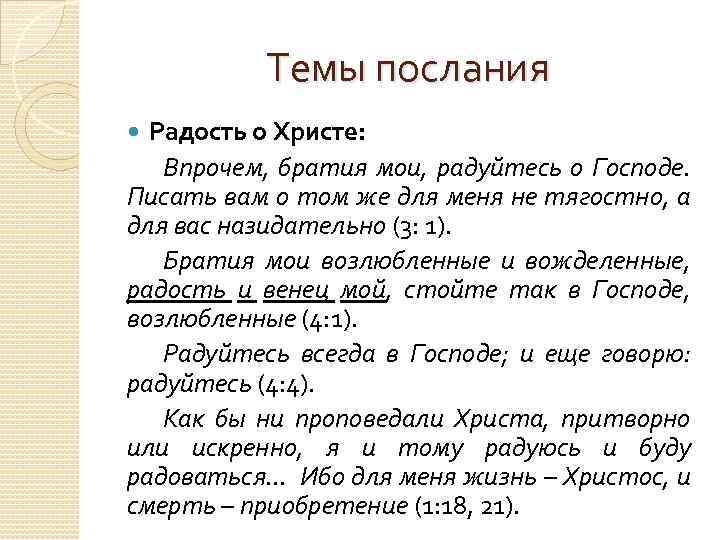 Темы послания

Радость о Христе:

Впрочем, братия мои, радуйтесь о Господе. Писать вам о том же для меня не тягостно, а для вас назидательно (3: 1).

Братия мои возлюбленные и вожделенные, радость и венец мой, стойте так в Господе, возлюбленные (4:1).

Радуйтесь всегда в Господе; и еще говорю: радуйтесь (4:4).

Как бы ни проповедали Христа, притворно или искренно, я и тому радуюсь и буду радоваться... Ибо для меня жизнь – Христос, и смерть – приобретение (1:18, 21).